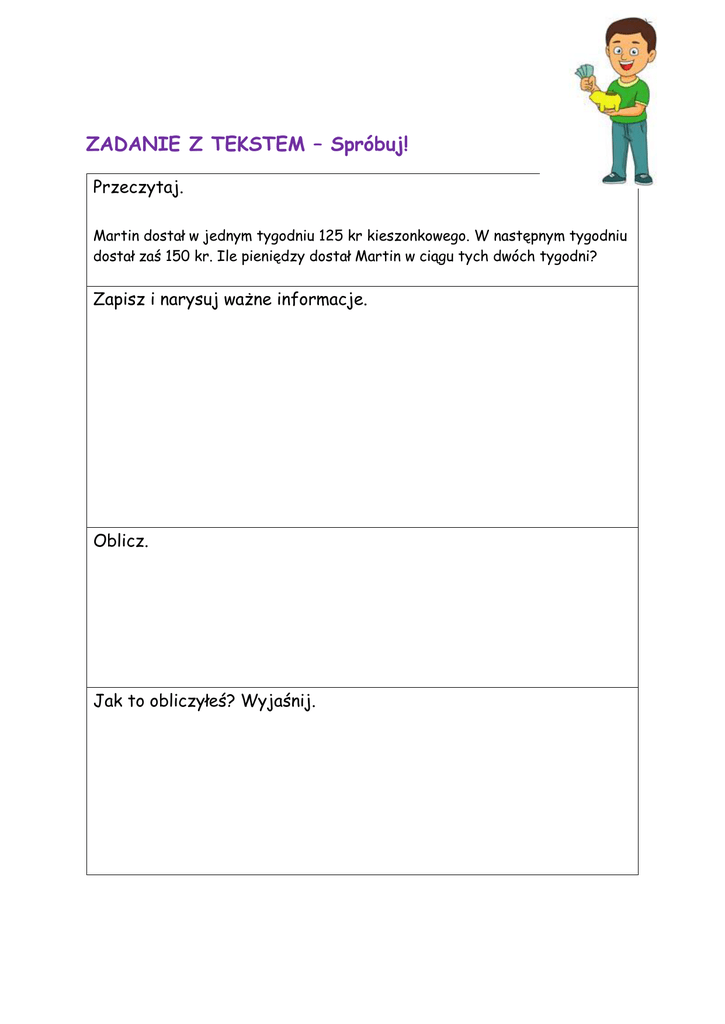 ZADANIE Z TEKSTEM – Spróbuj!

Przeczytaj.

Martin dostał w jednym tygodniu 125 kr kieszonkowego. W następnym tygodniu dostał zaś 150 kr. Ile pieniędzy dostał Martin w ciągu tych dwóch tygodni?

Zapisz i narysuj ważne informacje.

Oblicz.

Jak to obliczyłeś? Wyjaśnij.